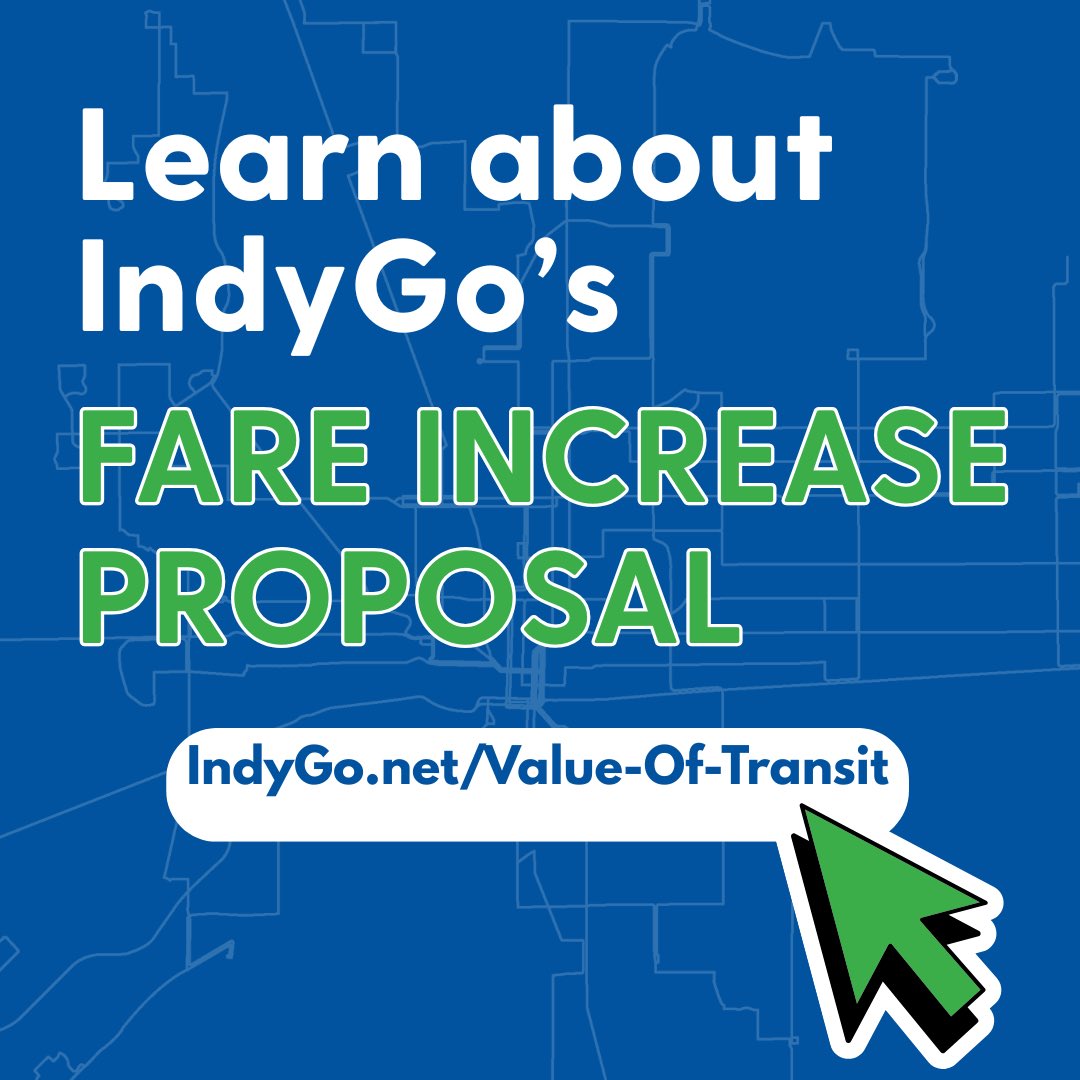 Learn about IndyGo's

FARE INCREASE PROPOSAL

IndyGo.net/Value-Of-Transit